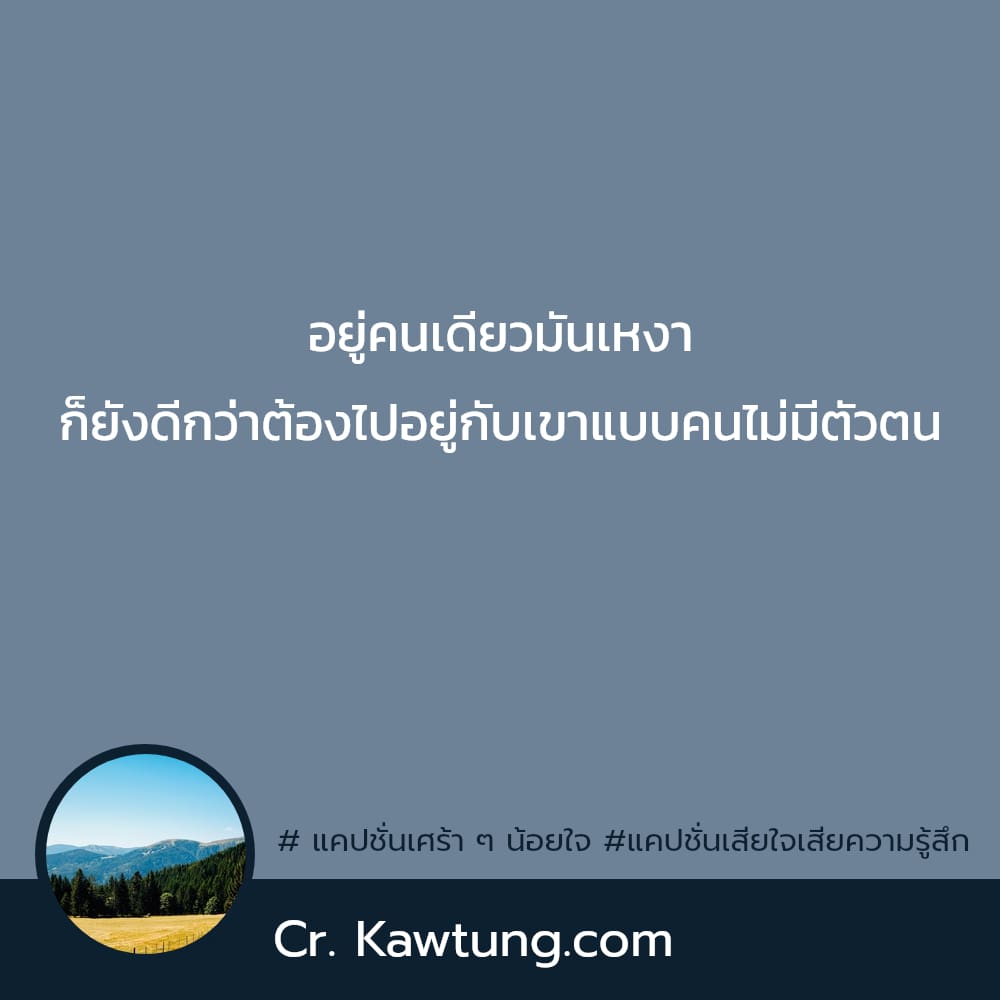 อยู่คนเดียวมันเหงา
ก็ยังดีกว่าต้องไปอยู่กับเขาแบบคนไม่มีตัวตน

# แคปชั่นเศร้า ๆ น้อยใจ #แคปชั่นเสียใจเสียความรู้สึก

Cr. Kawtung.com